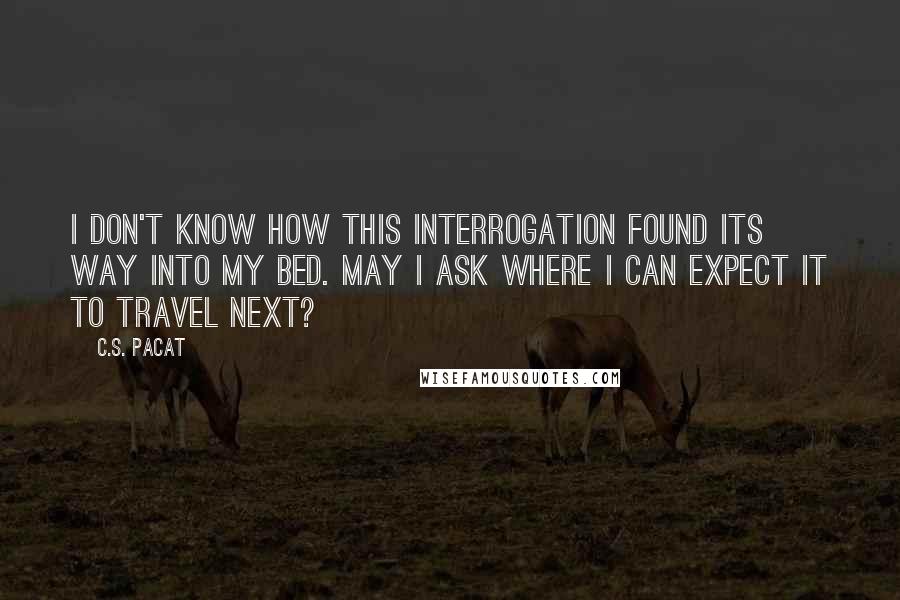 I DON'T KNOW HOW THIS INTERROGATION FOUND ITS WAY INTO MY BED. MAY I ASK WHERE I CAN EXPECT IT TO TRAVEL NEXT?

C.S. PACAT

WISEFAMOUSQUOTES.COM